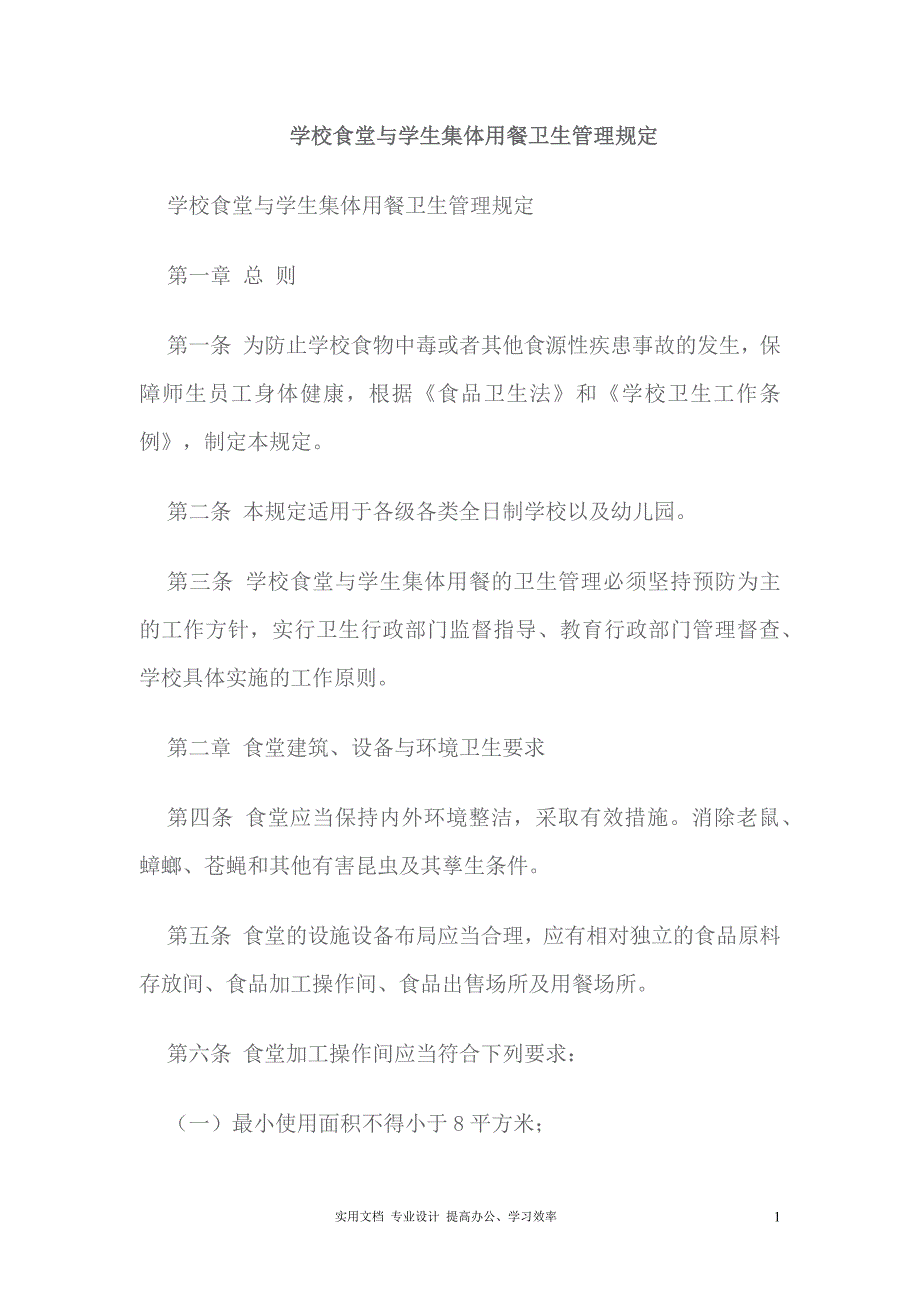 学校食堂与学生集体用餐卫生管理规定

学校食堂与学生集体用餐卫生管理规定

第一章 总 则

第一条 为防止学校食物中毒或者其他食源性疾患事故的发生，保障师生员工身体健康，根据《食品卫生法》和《学校卫生工作条例》，制定本规定。

第二条 本规定适用于各级各类全日制学校以及幼儿园。

第三条 学校食堂与学生集体用餐的卫生管理必须坚持预防为主的工作方针，实行卫生行政部门监督指导、教育行政部门管理督查、学校具体实施的工作原则。

第二章 食堂建筑、设备与环境卫生要求

第四条 食堂应当保持内外环境整洁，采取有效措施。消除老鼠、蟑螂、苍蝇和其他有害昆虫及其孳生条件。

第五条 食堂的设施设备布局应当合理，应有相对独立的食品原料存放间、食品加工操作间、食品出售场所及用餐场所。

第六条 食堂加工操作间应当符合下列要求：

（一）最小使用面积不得小于 8 平方米；

实用文档 专业设计 提高办公、学习效率 1